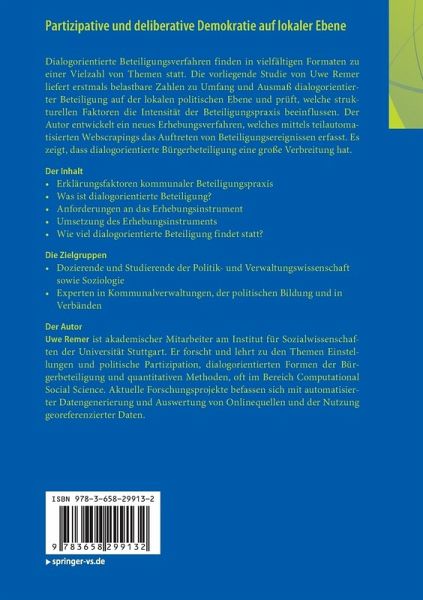 Partizipative und deliberative Demokratie auf lokaler Ebene

Dialogorientierte Beteiligungsverfahren finden in vielfältigen Formaten zu einer Vielzahl von Themen statt. Die vorliegende Studie von Uwe Remer liefert erstmals belastbare Zahlen zu Umfang und Ausmaß dialogorientierter Beteiligung auf der lokalen politischen Ebene und prüft, welche strukturellen Faktoren die Intensität der Beteiligungspraxis beeinflussen. Der Autor entwickelt ein neues Erhebungsverfahren, welches mittels teilautomatisierten Webscrapings das Auftreten von Beteiligungsereignissen erfasst. Es zeigt, dass dialogorientierte Bürgerbeteiligung eine große Verbreitung hat.

Der Inhalt
• Erklärungsfaktoren kommunaler Beteiligungspraxis
• Was ist dialogorientierte Beteiligung?
• Anforderungen an das Erhebungsinstrument
• Umsetzung des Erhebungsinstruments
• Wie viel dialogorientierte Beteiligung findet statt?

Die Zielgruppen
• Dozierende und Studierende der Politik- und Verwaltungswissenschaft sowie Soziologie
• Experten in Kommunalverwaltungen, der politischen Bildung und in Verbänden

Der Autor
Uwe Remer ist akademischer Mitarbeiter am Institut für Sozialwissenschaften der Universität Stuttgart. Er forscht und lehrt zu den Themen Einstellungen und politische Partizipation, dialogorientierten Formen der Bürgerbeteiligung und quantitativen Methoden, oft im Bereich Computational Social Science. Aktuelle Forschungsprojekte befassen sich mit automatisierter Datengenerierung und Auswertung von Onlinequellen und der Nutzung georeferenzierter Daten.

ISBN 978-3-658-29913-2

9 783658 299132

▸ springer-vs.de